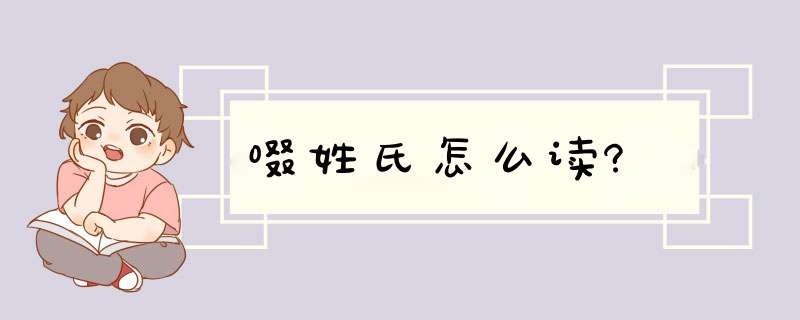 啜姓氏怎么读?